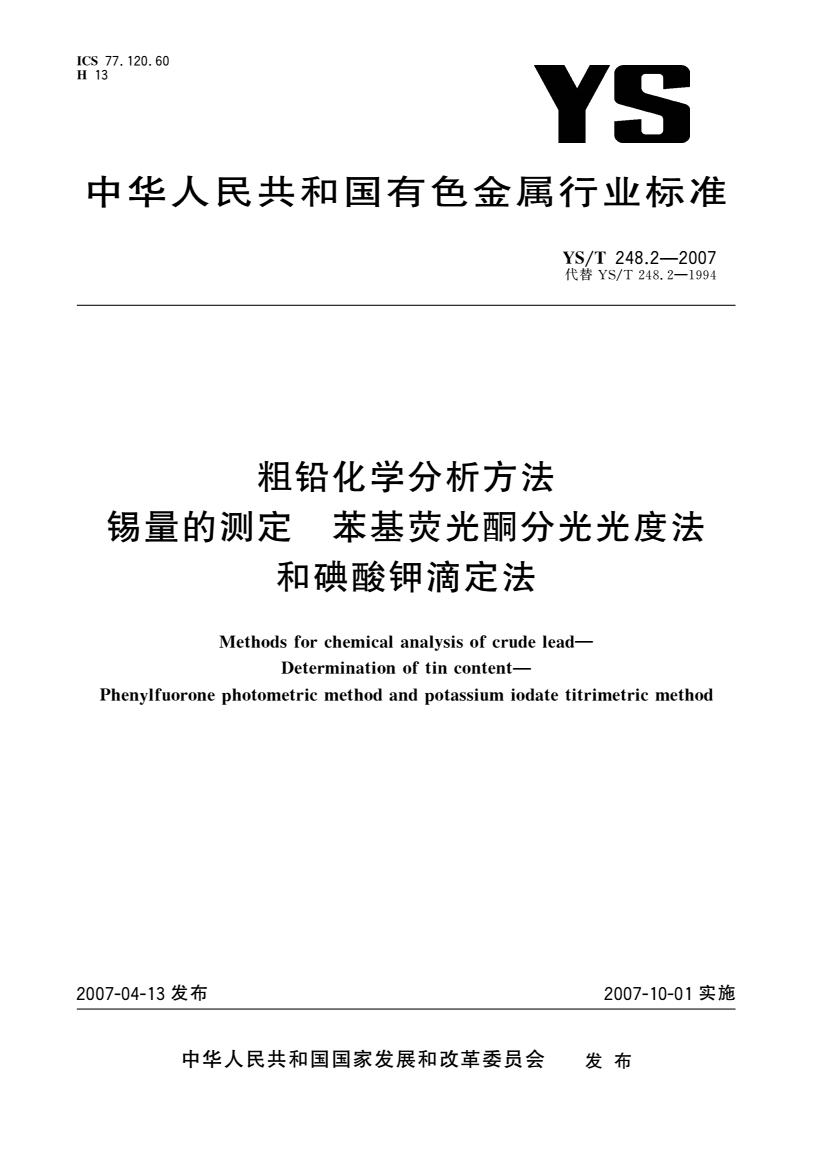 ICS 77.120.60
H 13

YS

中华人民共和国有色金属行业标准

YS/T 248.2—2007
代替 YS/T 248.2—1994

粗铅化学分析方法
锡量的测定　苯基荧光酮分光光度法
和碘酸钾滴定法

Methods for chemical analysis of crude lead—
Determination of tin content—
Phenylfuorone photometric method and potassium iodate titrimetric method

2007-04-13 发布

2007-10-01 实施

中华人民共和国国家发展和改革委员会　发布